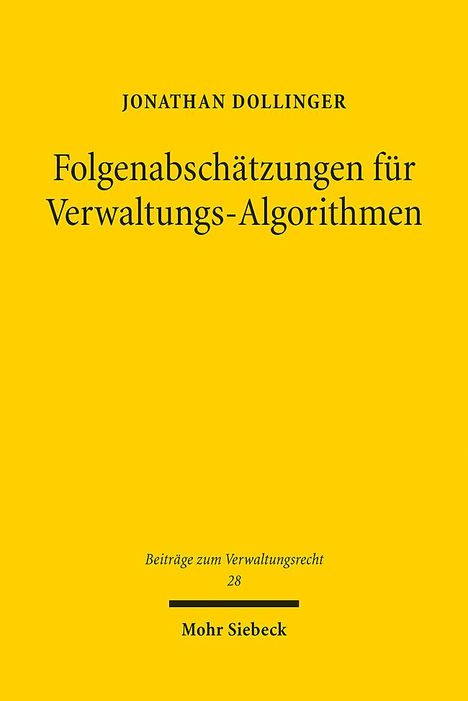 JONATHAN DOLLINGER

Folgenabschätzungen für Verwaltungs-Algorithmen

Beiträge zum Verwaltungsrecht
28

Mohr Siebeck